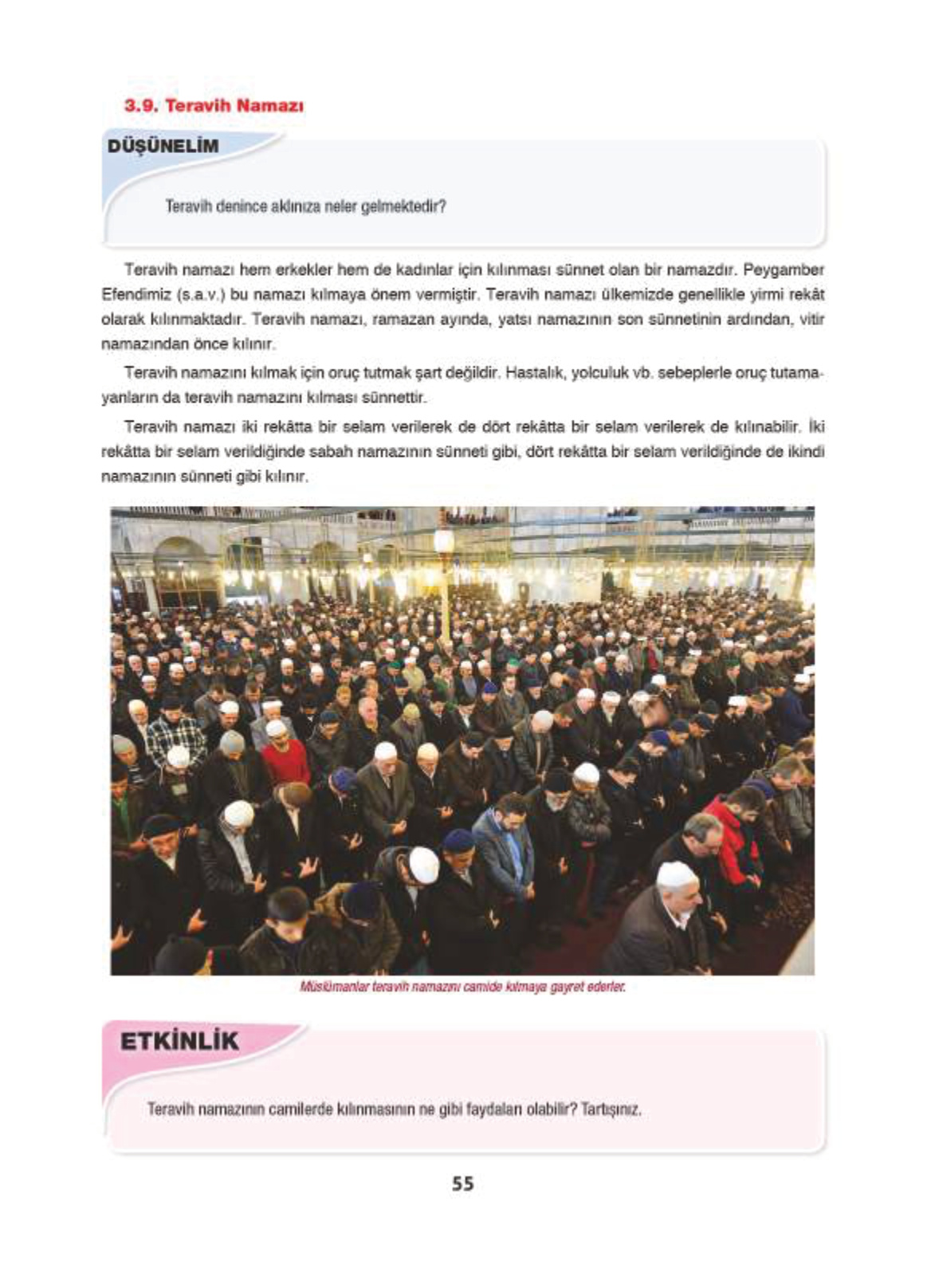 3.9. Teravih Namazı

DÜŞÜNELİM

Teravih denince aklınıza neler gelmektedir?

Teravih namazı hem erkekler hem de kadınlar için kılınması sünnet olan bir namazdır. Peygamber Efendimiz (s.a.v.) bu namazı kılmaya önem vermiştir. Teravih namazı ülkemizde genellikle yirmi rekât olarak kılınmaktadır. Teravih namazı, ramazan ayında, yatsı namazının son sünnetinin ardından, vitir namazından önce kılınır.

Teravih namazını kılmak için oruç tutmak şart değildir. Hastalık, yolculuk vb. sebeplerle oruç tutamayanların da teravih namazını kılması sünnettir.

Teravih namazı iki rekâtta bir selam verilerek de dört rekâtta bir selam verilerek de kılınabilir. İki rekâtta bir selam verildiğinde sabah namazının sünneti gibi, dört rekâtta bir selam verildiğinde de ikindi namazının sünneti gibi kılınır.

Müslümanlar teravih namazını camide kılmaya gayret ederler.

ETKİNLİK

Teravih namazının camilerde kılınmasının ne gibi faydaları olabilir? Tartışınız.

55